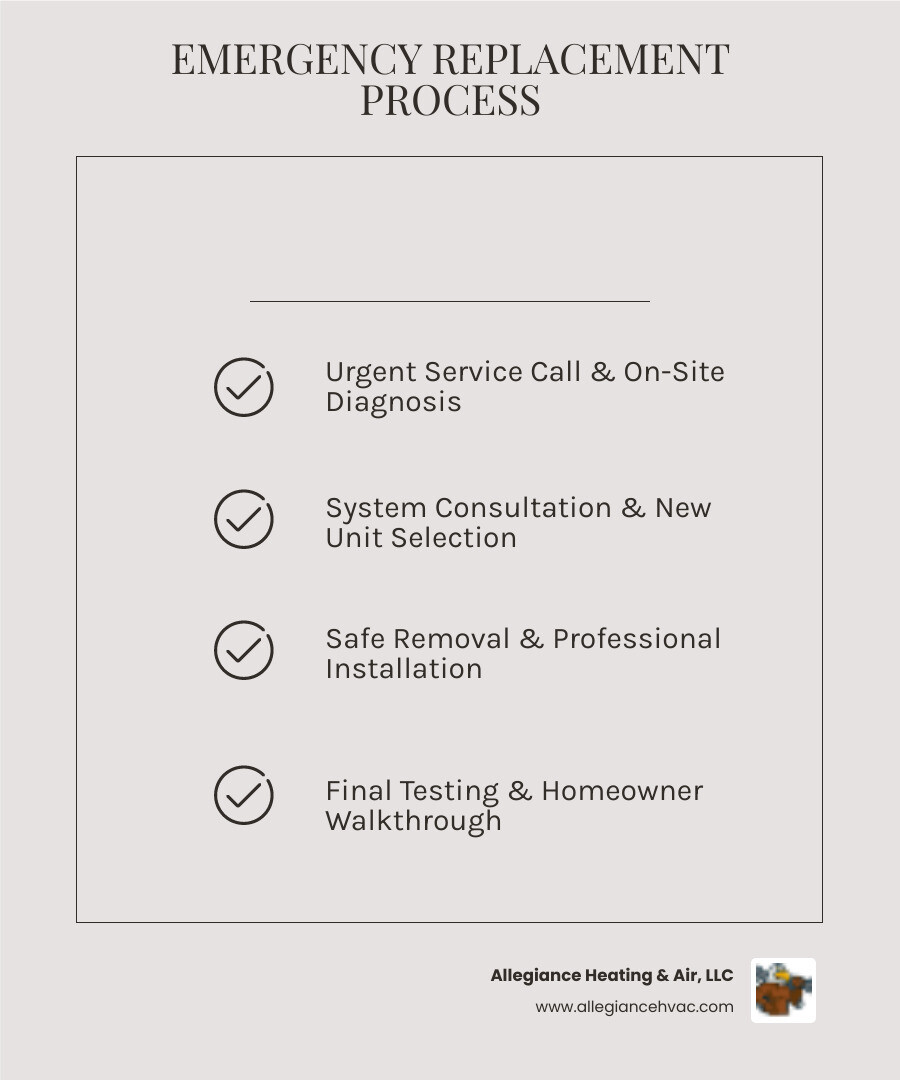 EMERGENCY REPLACEMENT PROCESS

Urgent Service Call & On-Site Diagnosis

System Consultation & New Unit Selection

Safe Removal & Professional Installation

Final Testing & Homeowner Walkthrough

Allegiance Heating & Air, LLC
www.allegiancehvac.com